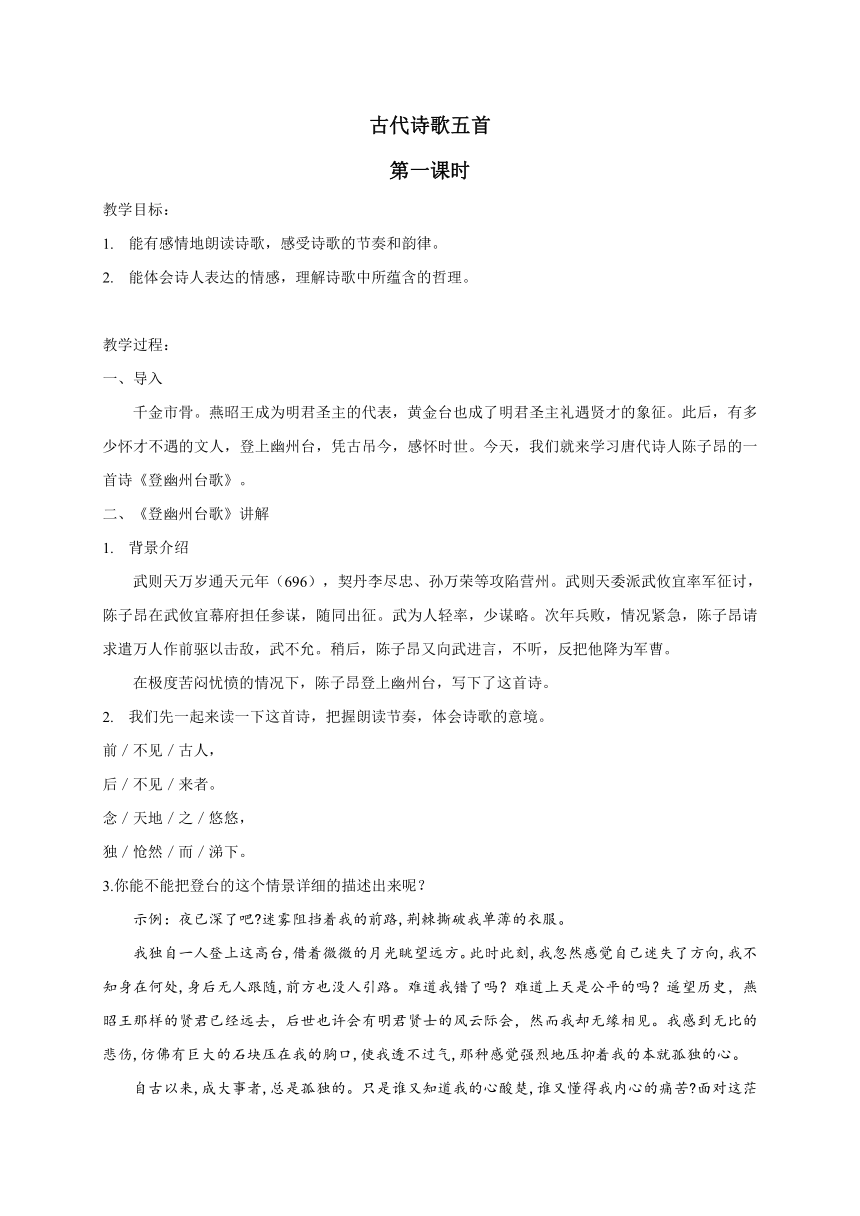 古代诗歌五首

第一课时

教学目标：

1. 能有感情地朗读诗歌，感受诗歌的节奏和韵律。

2. 能体会诗人表达的情感，理解诗歌中所蕴含的哲理。

教学过程：

一、导入

千金市骨。燕昭王成为明君圣主的代表，黄金台也成了明君圣主礼遇贤才的象征。此后，有多少怀才不遇的文人，登上幽州台，凭古吊今，感怀时世。今天，我们就来学习唐代诗人陈子昂的一首诗《登幽州台歌》。

二、《登幽州台歌》讲解

1. 背景介绍

武则天万岁通天元年（696），契丹李尽忠、孙万荣等攻陷营州。武则天委派武攸宜率军征讨，陈子昂在武攸宜幕府担任参谋，随同出征。武为人轻率，少谋略。次年兵败，情况紧急，陈子昂请求遣万人作前驱以击敌，武不允。稍后，陈子昂又向武进言，不听，反把他降为军曹。

在极度苦闷忧愤的情况下，陈子昂登上幽州台，写下了这首诗。

2. 我们先一起来读一下这首诗，把握朗读节奏，体会诗歌的意境。

前 / 不见 / 古人，

后 / 不见 / 来者。

念 / 天地 / 之 / 悠悠，

独 / 怆然 / 而 / 涕下。

3.你能不能把登台的这个情景详细的描述出来呢？

示例：夜已深了吧?迷雾阻挡着我的前路,荆棘撕破我单薄的衣服。

我独自一人登上这高台,借着微微的月光眺望远方。此时此刻,我忽然感觉自己迷失了方向,我不知身在何处,身后无人跟随,前方也没人引路。难道我错了吗？难道上天是公平的吗？遥望历史，燕昭王那样的贤君已经远去，后世也许会有明君贤士的风云际会，然而我却无缘相见。我感到无比的悲伤,仿佛有巨大的石块压在我的胸口,使我透不过气,那种感觉强烈地压抑着我的本就孤独的心。

自古以来,成大事者,总是孤独的。只是谁又知道我的心酸楚,谁又懂得我内心的痛苦?面对这茫